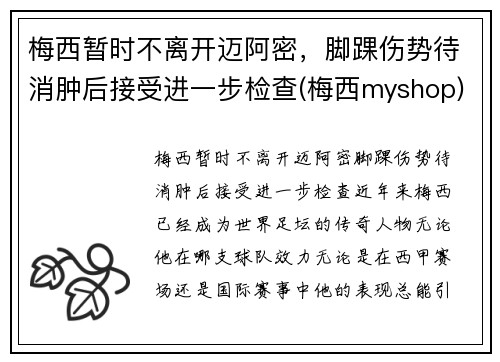 梅西暂时不离开迈阿密，脚踝伤势待消肿后接受进一步检查(梅西myshop)

梅西暂时不离开迈阿密脚踝伤势待消肿后接受进一步检查近年来梅西已经成为世界足坛的传奇人物无论他在哪支球队效力无论是在西甲赛场还是国际赛事中他的表现总能引